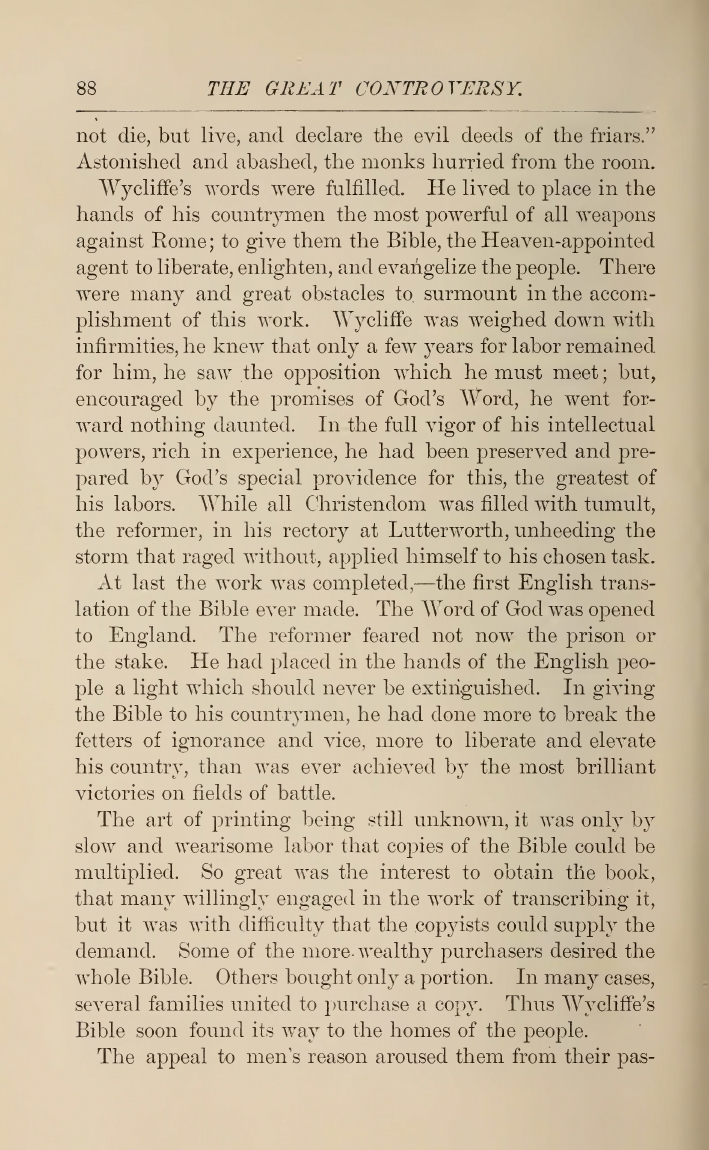 88 THE GREAT CONTROVERSY.

not die, but live, and declare the evil deeds of the friars." Astonished and abashed, the monks hurried from the room.

Wycliffe's words were fulfilled. He lived to place in the hands of his countrymen the most powerful of all weapons against Rome; to give them the Bible, the Heaven-appointed agent to liberate, enlighten, and evangelize the people. There were many and great obstacles to surmount in the accomplishment of this work. Wycliffe was weighed down with infirmities, he knew that only a few years for labor remained for him, he saw the opposition which he must meet; but, encouraged by the promises of God's Word, he went forward nothing daunted. In the full vigor of his intellectual powers, rich in experience, he had been preserved and prepared by God's special providence for this, the greatest of his labors. While all Christendom was filled with tumult, the reformer, in his rectory at Lutterworth, unheeding the storm that raged without, applied himself to his chosen task.

At last the work was completed,—the first English translation of the Bible ever made. The Word of God was opened to England. The reformer feared not now the prison or the stake. He had placed in the hands of the English people a light which should never be extinguished. In giving the Bible to his countrymen, he had done more to break the fetters of ignorance and vice, more to liberate and elevate his country, than was ever achieved by the most brilliant victories on fields of battle.

The art of printing being still unknown, it was only by slow and wearisome labor that copies of the Bible could be multiplied. So great was the interest to obtain the book, that many willingly engaged in the work of transcribing it, but it was with difficulty that the copyists could supply the demand. Some of the more wealthy purchasers desired the whole Bible. Others bought only a portion. In many cases, several families united to purchase a copy. Thus Wycliffe's Bible soon found its way to the homes of the people.

The appeal to men's reason aroused them from their pas-